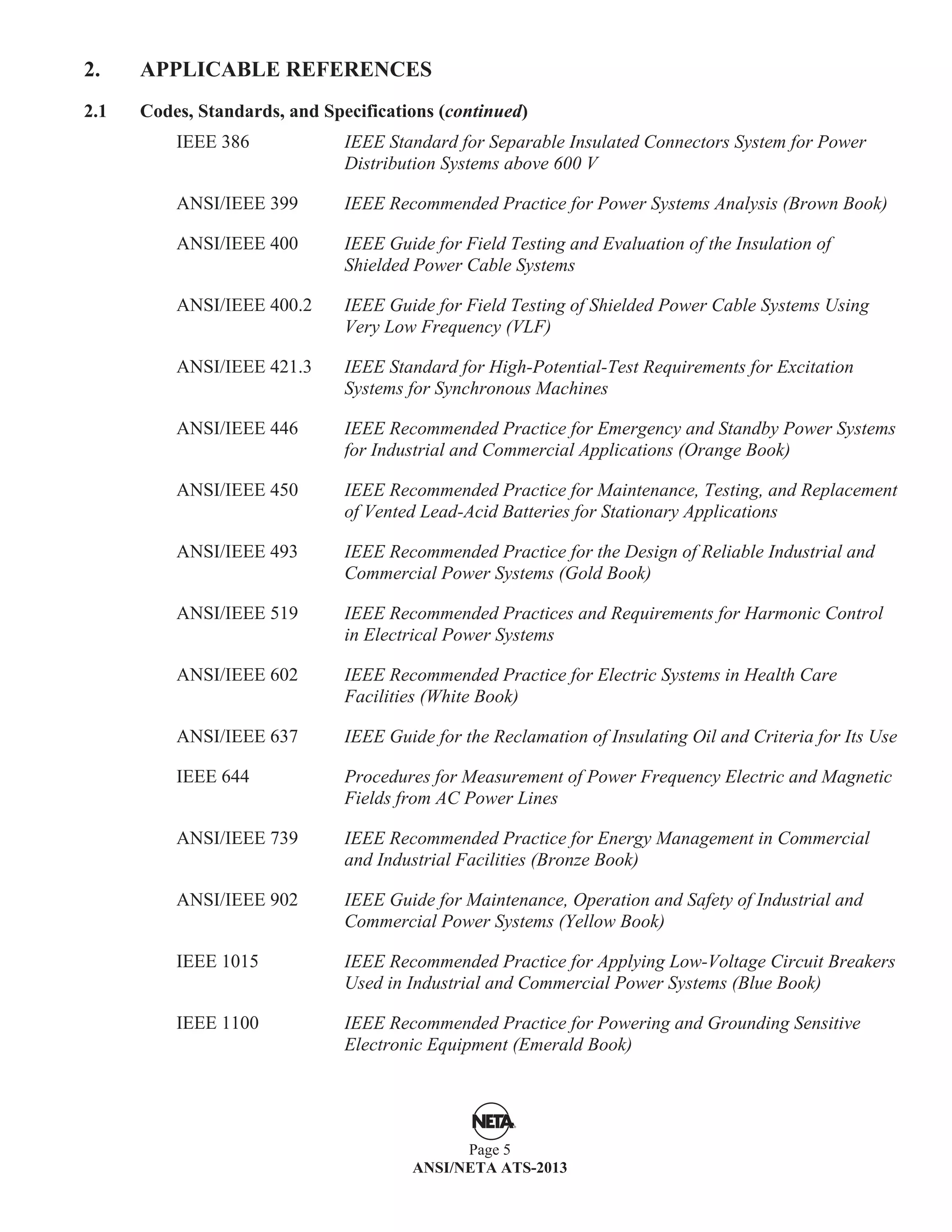 2. APPLICABLE REFERENCES

2.1 Codes, Standards, and Specifications (continued)

IEEE 386 IEEE Standard for Separable Insulated Connectors System for Power Distribution Systems above 600 V

ANSI/IEEE 399 IEEE Recommended Practice for Power Systems Analysis (Brown Book)

ANSI/IEEE 400 IEEE Guide for Field Testing and Evaluation of the Insulation of Shielded Power Cable Systems

ANSI/IEEE 400.2 IEEE Guide for Field Testing of Shielded Power Cable Systems Using Very Low Frequency (VLF)

ANSI/IEEE 421.3 IEEE Standard for High-Potential-Test Requirements for Excitation Systems for Synchronous Machines

ANSI/IEEE 446 IEEE Recommended Practice for Emergency and Standby Power Systems for Industrial and Commercial Applications (Orange Book)

ANSI/IEEE 450 IEEE Recommended Practice for Maintenance, Testing, and Replacement of Vented Lead-Acid Batteries for Stationary Applications

ANSI/IEEE 493 IEEE Recommended Practice for the Design of Reliable Industrial and Commercial Power Systems (Gold Book)

ANSI/IEEE 519 IEEE Recommended Practices and Requirements for Harmonic Control in Electrical Power Systems

ANSI/IEEE 602 IEEE Recommended Practice for Electric Systems in Health Care Facilities (White Book)

ANSI/IEEE 637 IEEE Guide for the Reclamation of Insulating Oil and Criteria for Its Use

IEEE 644 Procedures for Measurement of Power Frequency Electric and Magnetic Fields from AC Power Lines

ANSI/IEEE 739 IEEE Recommended Practice for Energy Management in Commercial and Industrial Facilities (Bronze Book)

ANSI/IEEE 902 IEEE Guide for Maintenance, Operation and Safety of Industrial and Commercial Power Systems (Yellow Book)

IEEE 1015 IEEE Recommended Practice for Applying Low-Voltage Circuit Breakers Used in Industrial and Commercial Power Systems (Blue Book)

IEEE 1100 IEEE Recommended Practice for Powering and Grounding Sensitive Electronic Equipment (Emerald Book)

NETA

Page 5
ANSI/NETA ATS-2013